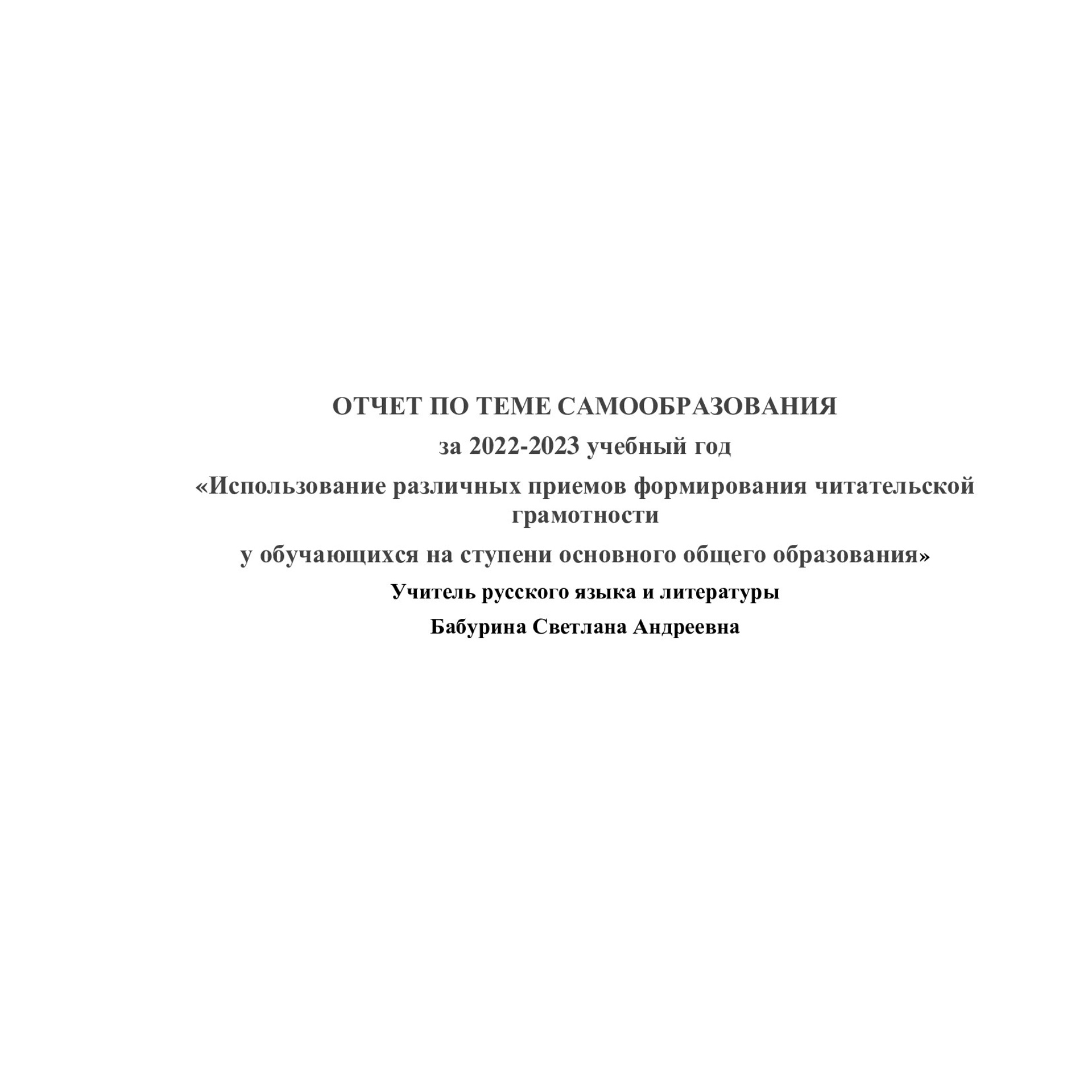 ОТЧЕТ ПО ТЕМЕ САМООБРАЗОВАНИЯ

за 2022-2023 учебный год

«Использование различных приемов формирования читательской грамотности

у обучающихся на ступени основного общего образования»

Учитель русского языка и литературы

Бабурина Светлана Андреевна